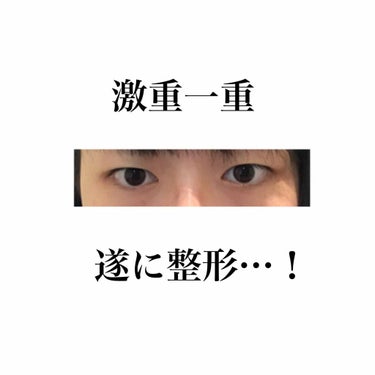 激重一重

遂に整形…！